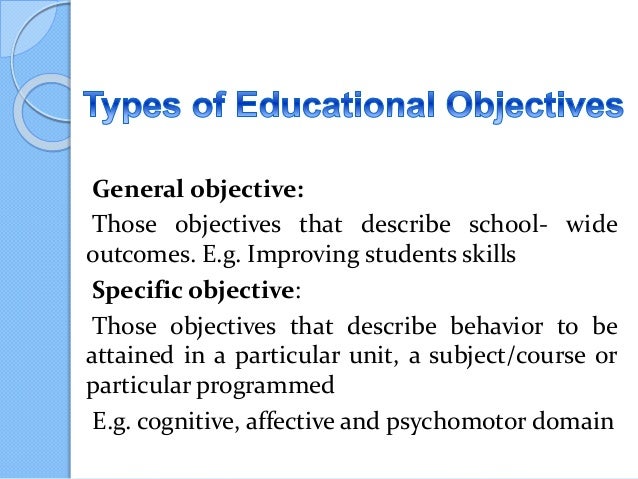 Types of Educational Objectives

General objective:

Those objectives that describe school- wide outcomes. E.g. Improving students skills

Specific objective:

Those objectives that describe behavior to be attained in a particular unit, a subject/course or particular programmed

E.g. cognitive, affective and psychomotor domain